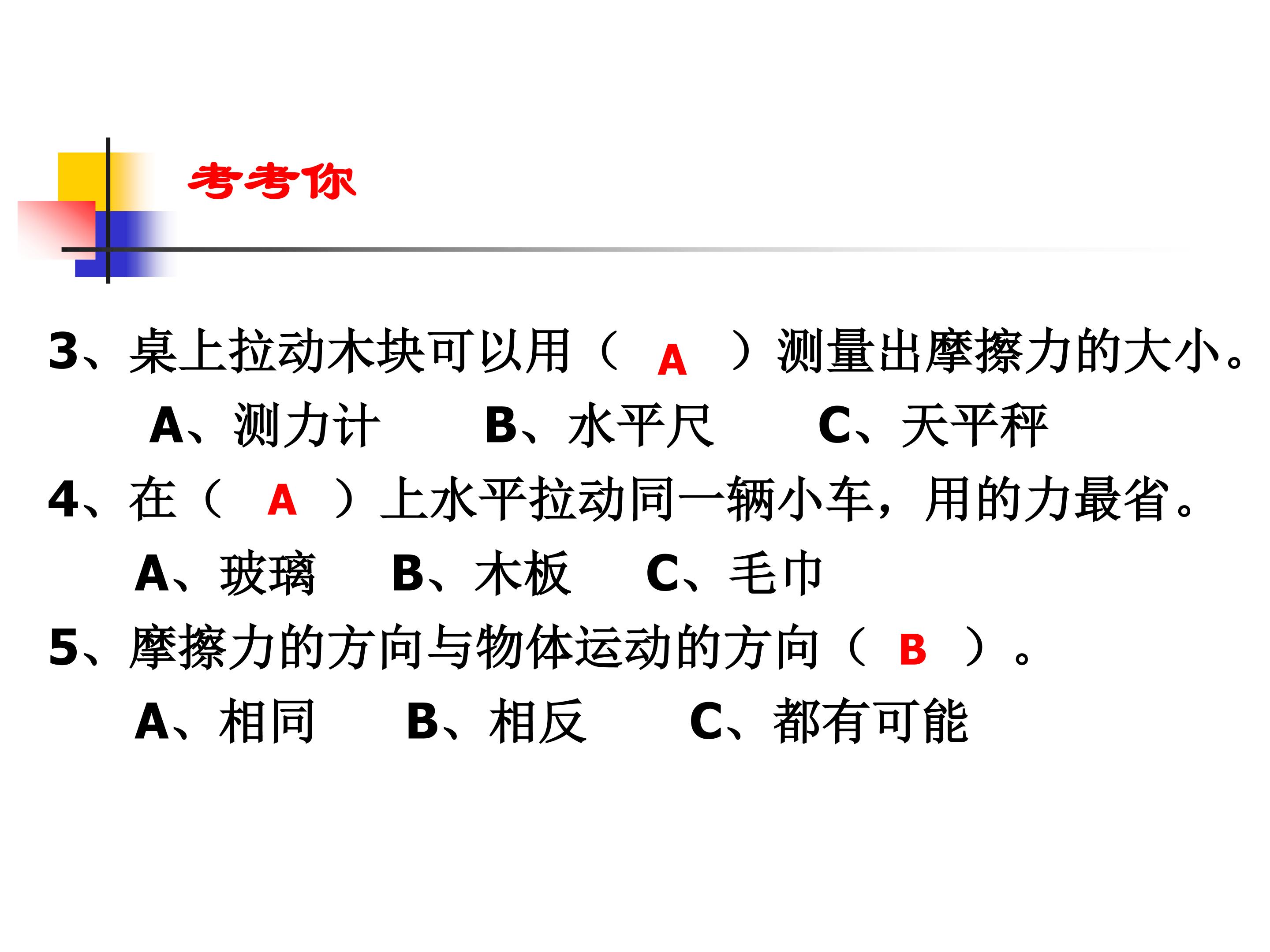 考考你

3、桌上拉动木块可以用（A）测量出摩擦力的大小。

A、测力计 B、水平尺 C、天平秤

4、在（A）上水平拉动同一辆小车，用的力最省。

A、玻璃 B、木板 C、毛巾

5、摩擦力的方向与物体运动的方向（B）。

A、相同 B、相反 C、都有可能